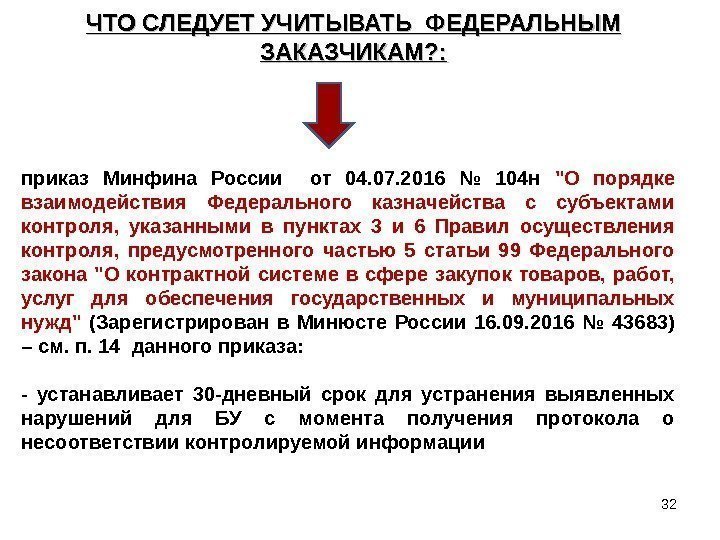 ЧТО СЛЕДУЕТ УЧИТЫВАТЬ ФЕДЕРАЛЬНЫМ ЗАКАЗЧИКАМ?:

приказ Минфина России от 04.07.2016 № 104н "О порядке взаимодействия Федерального казначейства с субъектами контроля, указанными в пунктах 3 и 6 Правил осуществления контроля, предусмотренного частью 5 статьи 99 Федерального закона "О контрактной системе в сфере закупок товаров, работ, услуг для обеспечения государственных и муниципальных нужд" (Зарегистрирован в Минюсте России 16.09.2016 № 43683) – см. п. 14 данного приказа:

- устанавливает 30-дневный срок для устранения выявленных нарушений для БУ с момента получения протокола о несоответствии контролируемой информации

32